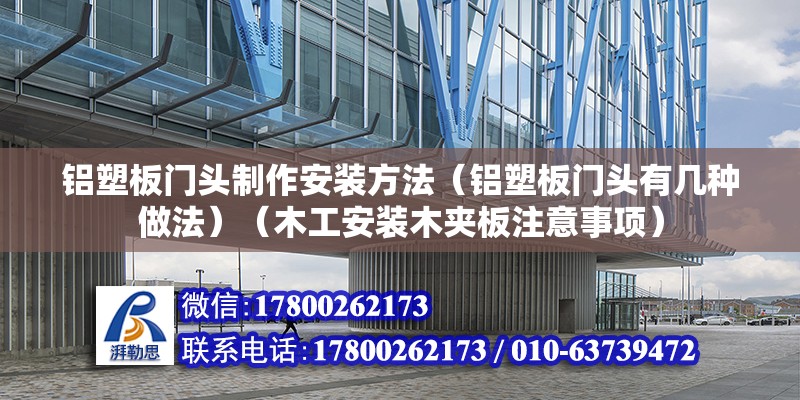 铝塑板门头制作安装方法（铝塑板门头有几种做法）（木工安装木夹板注意事项）

湃勒思

微信:17800262173

联系电话:17800262173 / 010-63739472